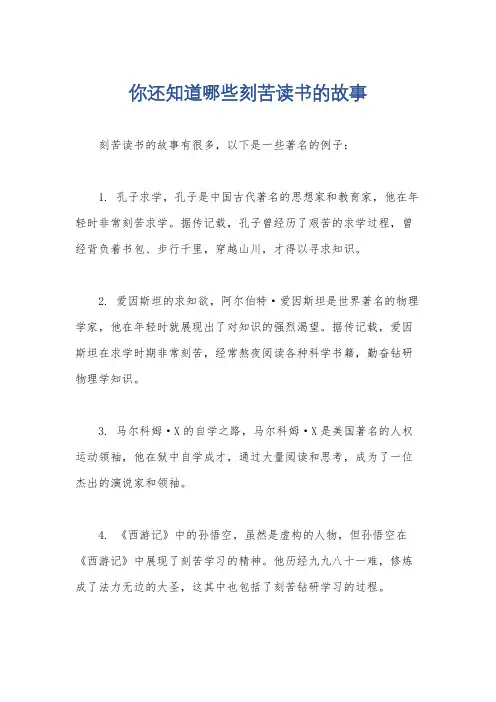 你还知道哪些刻苦读书的故事

刻苦读书的故事有很多，以下是一些著名的例子：

1. 孔子求学，孔子是中国古代著名的思想家和教育家，他在年轻时非常刻苦求学。据传记载，孔子曾经历了艰苦的求学过程，曾经背负着书包、步行千里，穿越山川，才得以寻求知识。

2. 爱因斯坦的求知欲，阿尔伯特·爱因斯坦是世界著名的物理学家，他在年轻时就展现出了对知识的强烈渴望。据传记载，爱因斯坦在求学时期非常刻苦，经常熬夜阅读各种科学书籍，勤奋钻研物理学知识。

3. 马尔科姆·X的自学之路，马尔科姆·X是美国著名的人权运动领袖，他在狱中自学成才，通过大量阅读和思考，成为了一位杰出的演说家和领袖。

4. 《西游记》中的孙悟空，虽然是虚构的人物，但孙悟空在《西游记》中展现了刻苦学习的精神。他历经九九八十一难，修炼成了法力无边的大圣，这其中也包括了刻苦钻研学习的过程。